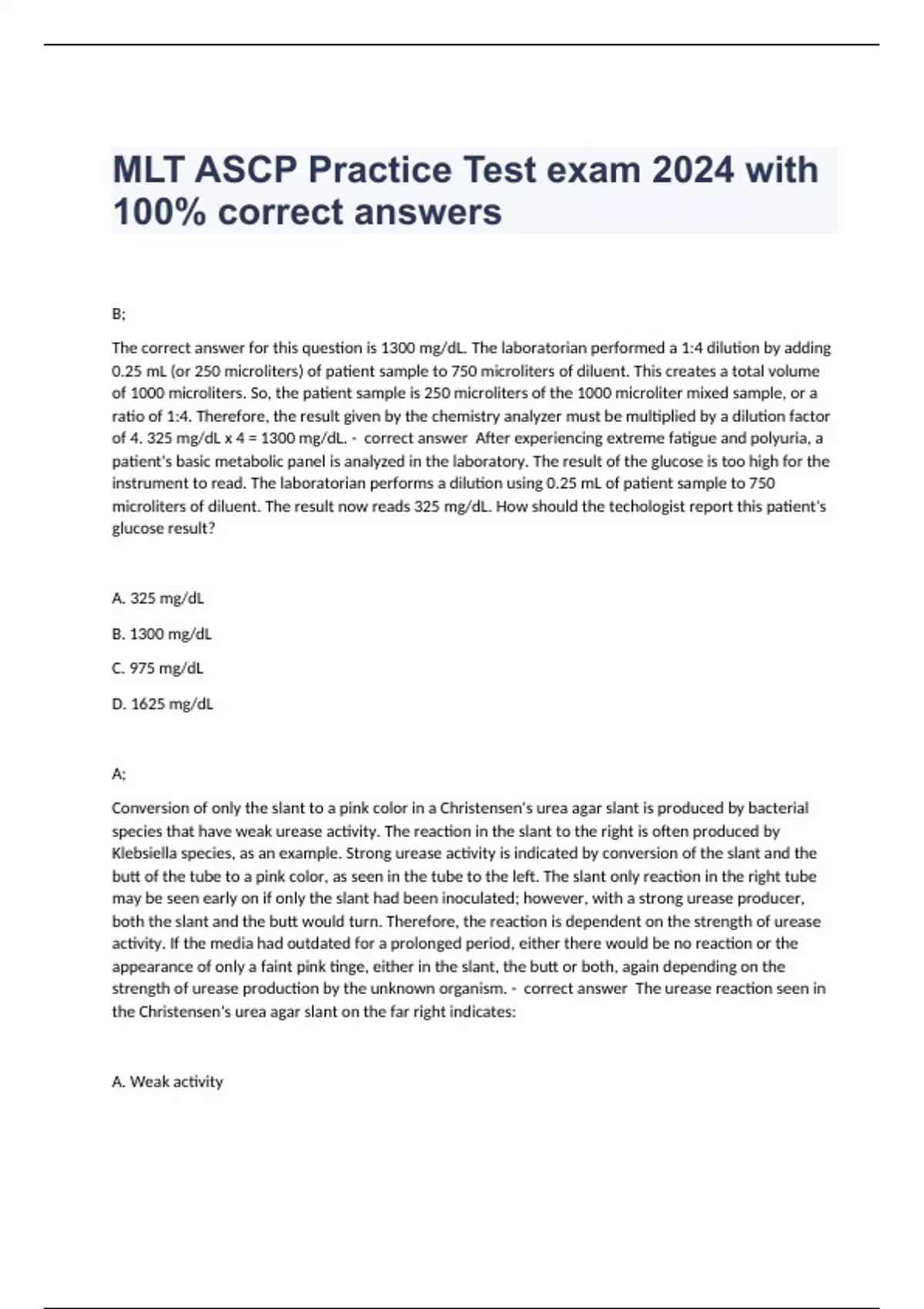 MLT ASCP Practice Test exam 2024 with 100% correct answers

B;

The correct answer for this question is 1300 mg/dL. The laboratorian performed a 1:4 dilution by adding 0.25 mL (or 250 microliters) of patient sample to 750 microliters of diluent. This creates a total volume of 1000 microliters. So, the patient sample is 250 microliters of the 1000 microliter mixed sample, or a ratio of 1:4. Therefore, the result given by the chemistry analyzer must be multiplied by a dilution factor of 4. 325 mg/dL x 4 = 1300 mg/dL. - correct answer After experiencing extreme fatigue and polyuria, a patient's basic metabolic panel is analyzed in the laboratory. The result of the glucose is too high for the instrument to read. The laboratorian performs a dilution using 0.25 mL of patient sample to 750 microliters of diluent. The result now reads 325 mg/dL. How should the techologist report this patient's glucose result?

A. 325 mg/dL

B. 1300 mg/dL

C. 975 mg/dL

D. 1625 mg/dL

A;

Conversion of only the slant to a pink color in a Christensen's urea agar slant is produced by bacterial species that have weak urease activity. The reaction in the slant to the right is often produced by Klebsiella species, as an example. Strong urease activity is indicated by conversion of the slant and the butt of the tube to a pink color, as seen in the tube to the left. The slant only reaction in the right tube may be seen early on if only the slant had been inoculated; however, with a strong urease producer, both the slant and the butt would turn. Therefore, the reaction is dependent on the strength of urease activity. If the media had outdated for a prolonged period, either there would be no reaction or the appearance of only a faint pink tinge, either in the slant, the butt or both, again depending on the strength of urease production by the unknown organism. - correct answer The urease reaction seen in the Christensen's urea agar slant on the far right indicates:

A. Weak activity